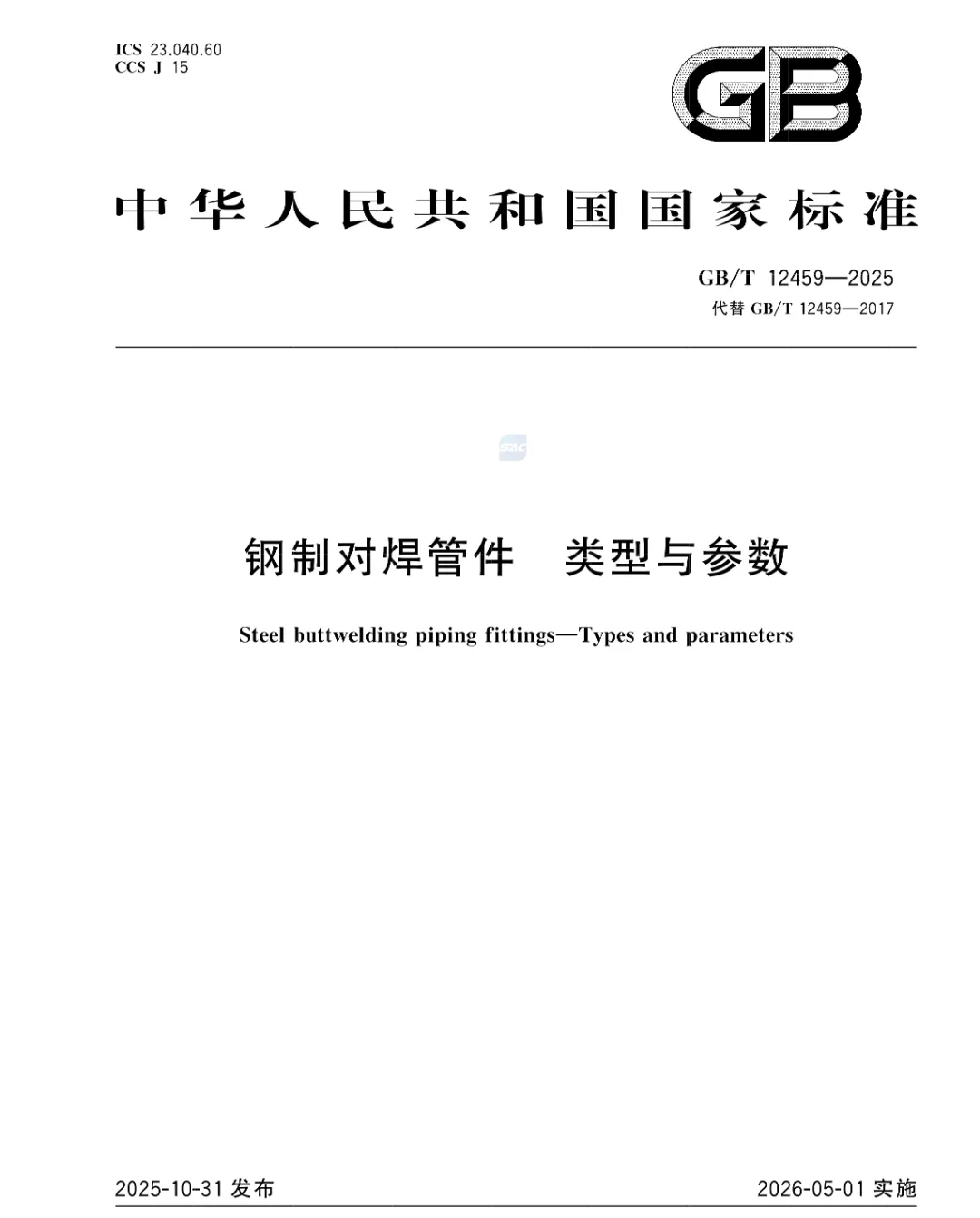 ICS 23.040.60
CCS J 15

GB

中华人民共和国国家标准

GB/T 12459—2025
代替GB/T 12459—2017

钢制对焊管件 类型与参数

Steel buttwelding piping fittings—Types and parameters

2025-10-31发布 2026-05-01实施